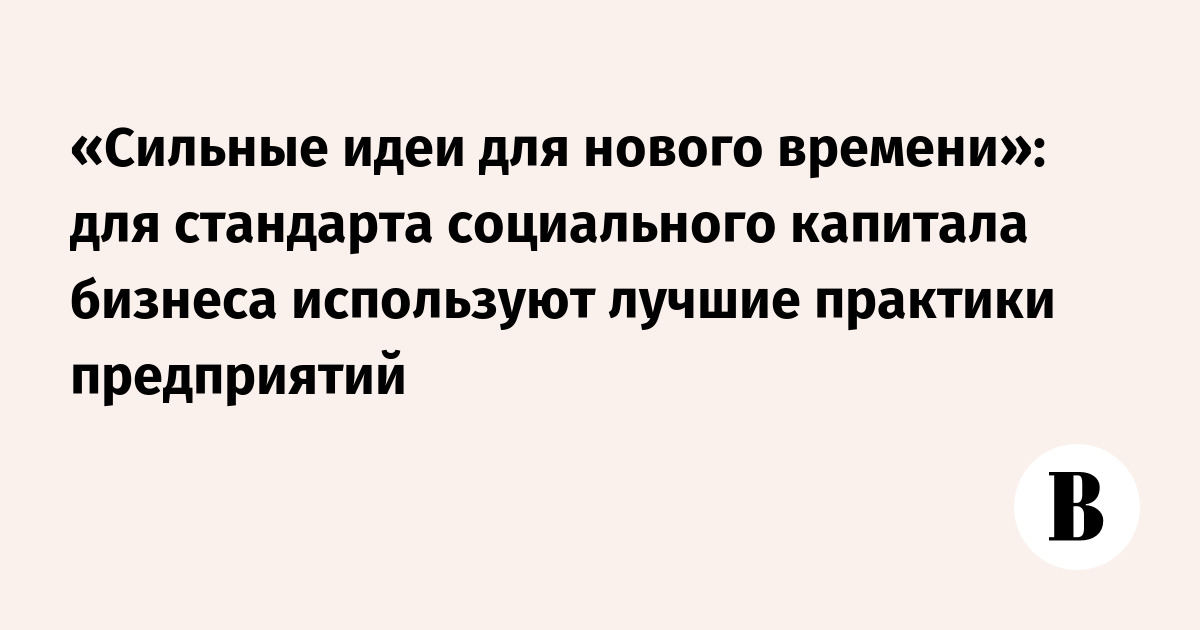 «Сильные идеи для нового времени»: для стандарта социального капитала бизнеса используют лучшие практики предприятий

В